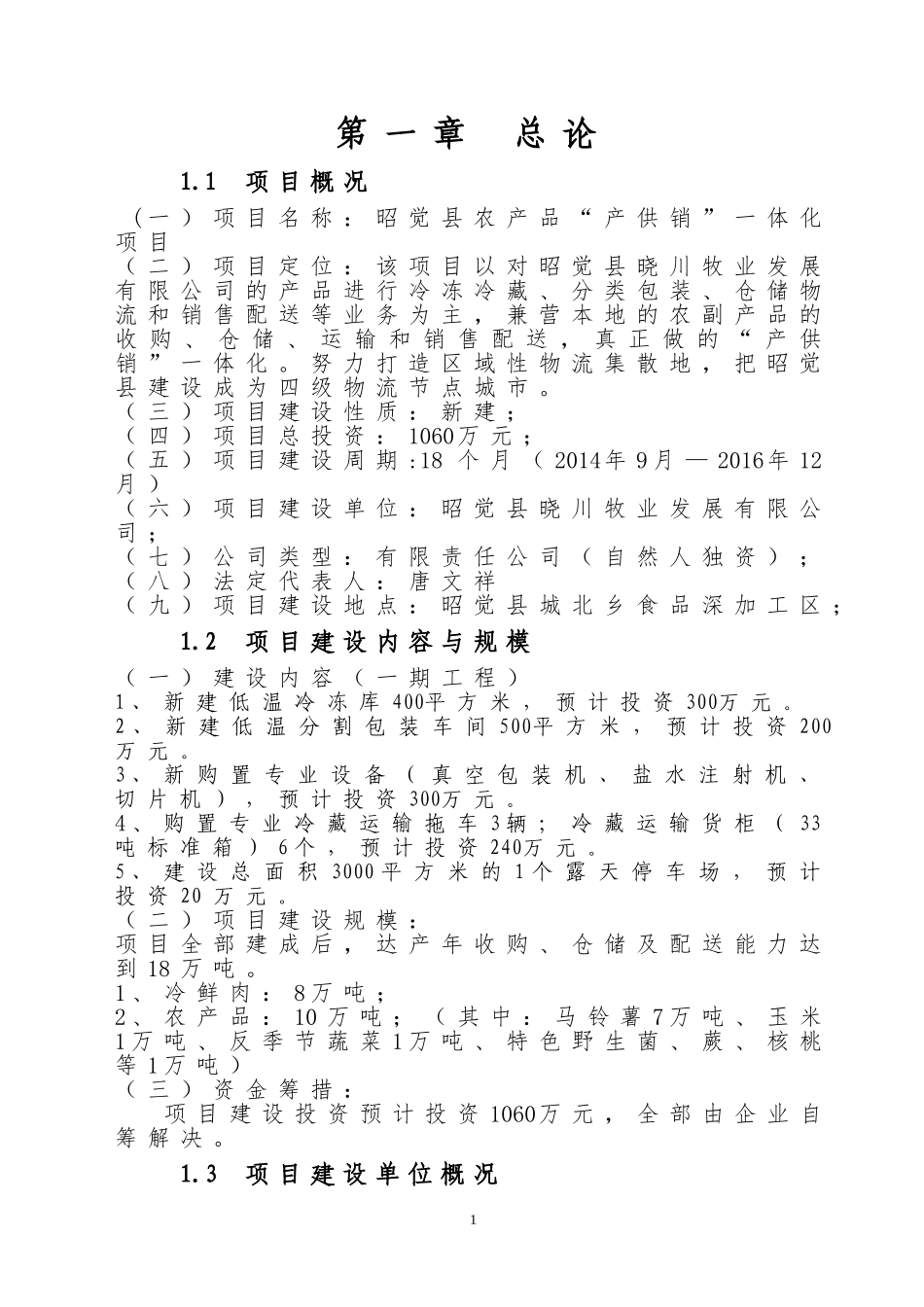 第一章 总论

1.1 项目概况

（一）项目名称：昭觉县农产品“产供销”一体化项目

（二）项目定位：该项目以对昭觉县晓川牧业发展有限公司的产品进行冷冻冷藏、分类包装、仓储物流和销售配送等业务为主，兼营本地的农副产品的收购、仓储、运输和销售配送，真正做的“产供销”一体化。努力打造区域性物流集散地，把昭觉县建设成为四级物流节点城市。

（三）项目建设性质：新建；

（四）项目总投资：1060万元；

（五）项目建设周期:18个月（2014年9月—2016年12月）

（六）项目建设单位：昭觉县晓川牧业发展有限公司；

（七）公司类型：有限责任公司（自然人独资）；

（八）法定代表人：唐文祥

（九）项目建设地点：昭觉县城北乡食品深加工区；

1.2 项目建设内容与规模

（一）建设内容（一期工程）

1、新建低温冷冻库400平方米，预计投资300万元。

2、新建低温分割包装车间500平方米，预计投资200万元。

3、新购置专业设备（真空包装机、盐水注射机、切片机），预计投资300万元。

4、购置专业冷藏运输拖车3辆；冷藏运输货柜（33吨标准箱）6个，预计投资240万元。

5、建设总面积3000平方米的1个露天停车场，预计投资20万元。

（二）项目建设规模：

项目全部建成后，达产年收购、仓储及配送能力达到18万吨。

1、冷鲜肉：8万吨；

2、农产品：10万吨；（其中：马铃薯7万吨、玉米1万吨、反季节蔬菜1万吨、特色野生菌、蕨、核桃等1万吨）

（三）资金筹措：

项目建设投资预计投资1060万元，全部由企业自筹解决。

1.3 项目建设单位概况

1